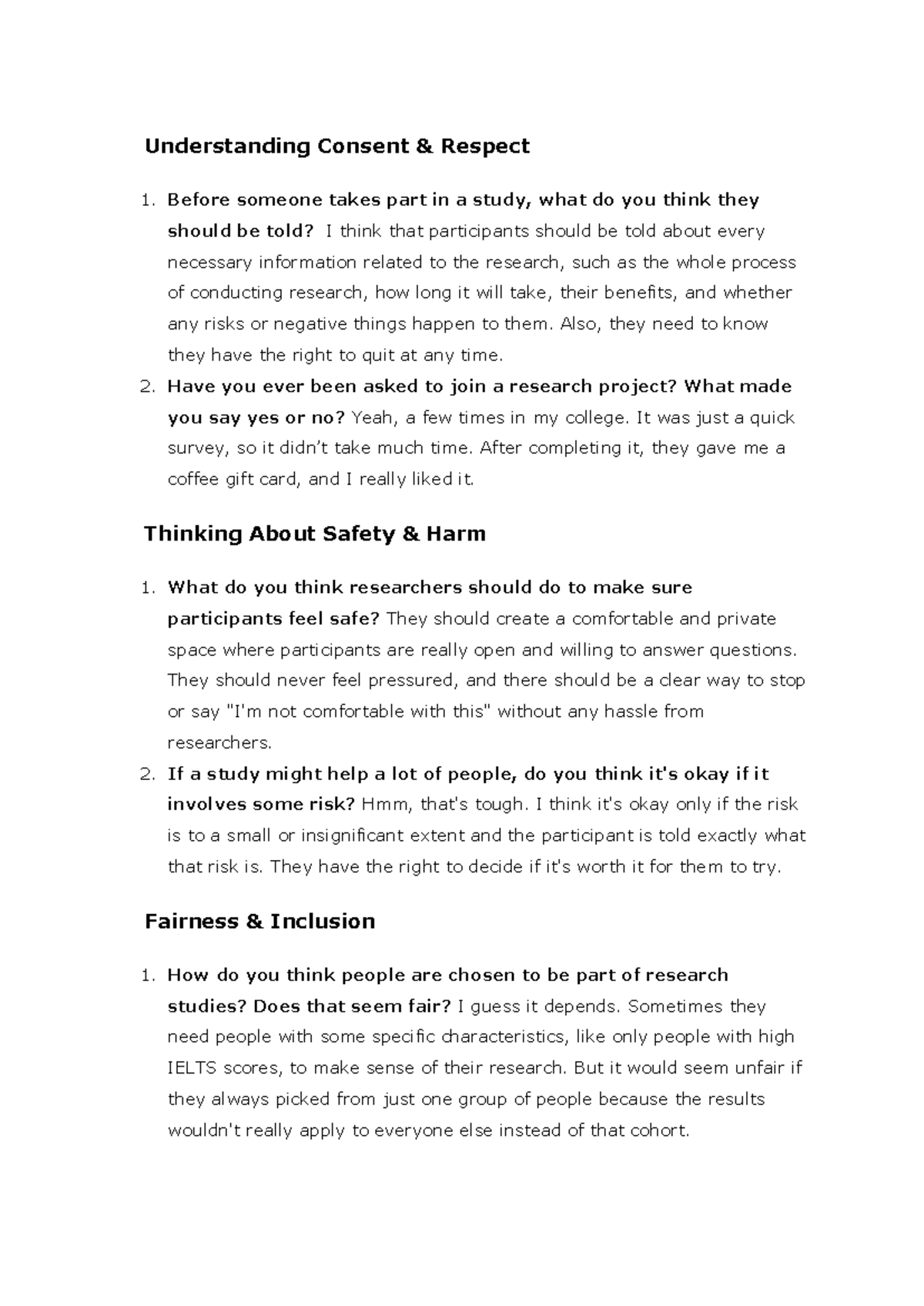 Understanding Consent & Respect

1. Before someone takes part in a study, what do you think they should be told? I think that participants should be told about every necessary information related to the research, such as the whole process of conducting research, how long it will take, their benefits, and whether any risks or negative things happen to them. Also, they need to know they have the right to quit at any time.
2. Have you ever been asked to join a research project? What made you say yes or no? Yeah, a few times in my college. It was just a quick survey, so it didn't take much time. After completing it, they gave me a coffee gift card, and I really liked it.

Thinking About Safety & Harm

1. What do you think researchers should do to make sure participants feel safe? They should create a comfortable and private space where participants are really open and willing to answer questions. They should never feel pressured, and there should be a clear way to stop or say "I'm not comfortable with this" without any hassle from researchers.
2. If a study might help a lot of people, do you think it's okay if it involves some risk? Hmm, that's tough. I think it's okay only if the risk is to a small or insignificant extent and the participant is told exactly what that risk is. They have the right to decide if it's worth it for them to try.

Fairness & Inclusion

1. How do you think people are chosen to be part of research studies? Does that seem fair? I guess it depends. Sometimes they need people with some specific characteristics, like only people with high IELTS scores, to make sense of their research. But it would seem unfair if they always picked from just one group of people because the results wouldn't really apply to everyone else instead of that cohort.